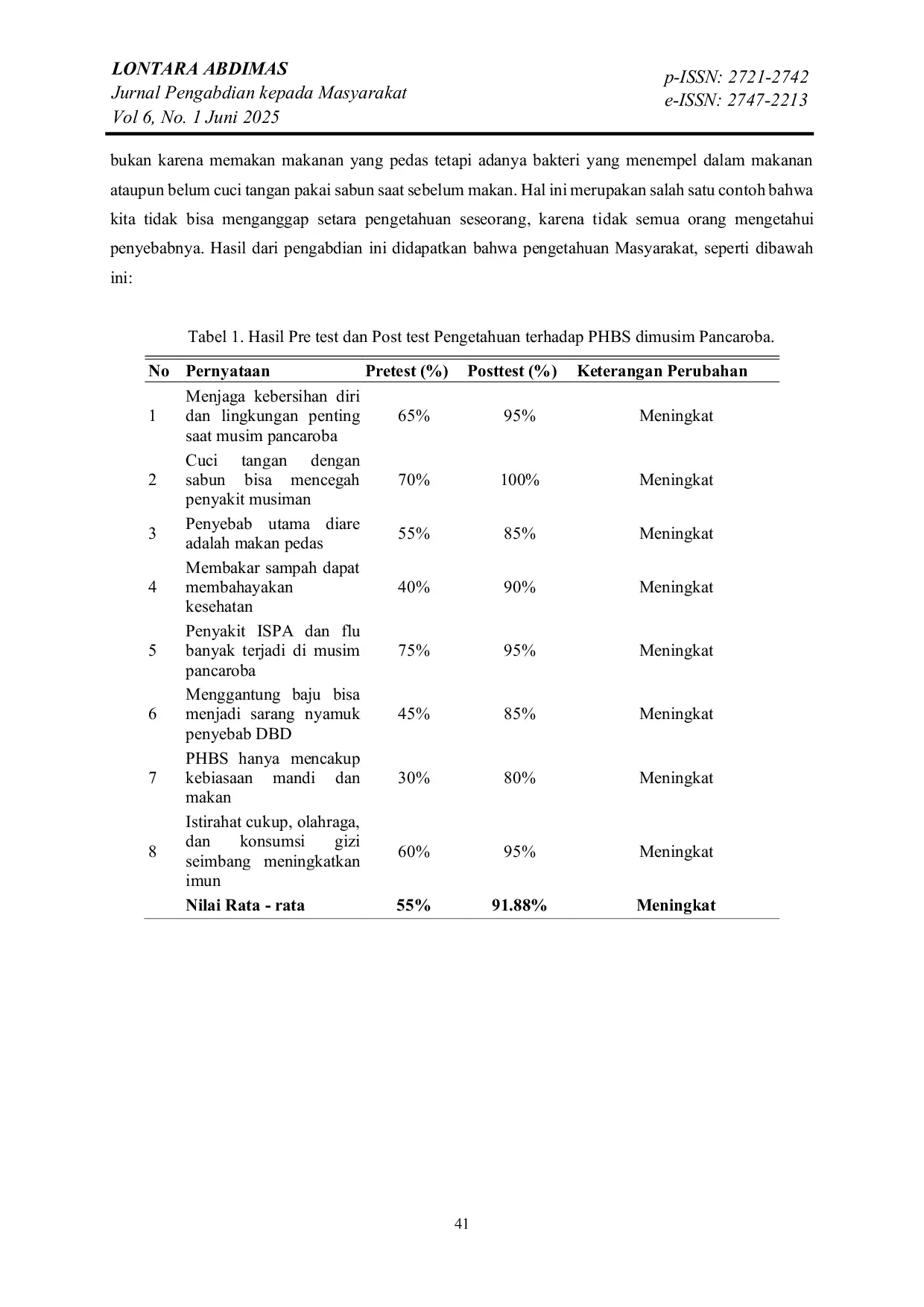 LONTARA ABDIMAS
Jurnal Pengabdian kepada Masyarakat
Vol 6, No. 1 Juni 2025

p-ISSN: 2721-2742
e-ISSN: 2747-2213

bukan karena memakan makanan yang pedas tetapi adanya bakteri yang menempel dalam makanan ataupun belum cuci tangan pakai sabun saat sebelum makan. Hal ini merupakan salah satu contoh bahwa kita tidak bisa menganggap setara pengetahuan seseorang, karena tidak semua orang mengetahui penyebabnya. Hasil dari pengabdian ini didapatkan bahwa pengetahuan Masyarakat, seperti dibawah ini:

Tabel 1. Hasil Pre test dan Post test Pengetahuan terhadap PHBS dimusim Pancaroba.

| No | Pernyataan | Pretest (%) | Posttest (%) | Keterangan Perubahan |
|---|---|---|---|---|
| 1 | Menjaga kebersihan diri dan lingkungan penting saat musim pancaroba | 65% | 95% | Meningkat |
| 2 | Cuci tangan dengan sabun bisa mencegah penyakit musiman | 70% | 100% | Meningkat |
| 3 | Penyebab utama diare adalah makan pedas | 55% | 85% | Meningkat |
| 4 | Membakar sampah dapat membahayakan kesehatan | 40% | 90% | Meningkat |
| 5 | Penyakit ISPA dan flu banyak terjadi di musim pancaroba | 75% | 95% | Meningkat |
| 6 | Menggantung baju bisa menjadi sarang nyamuk penyebab DBD | 45% | 85% | Meningkat |
| 7 | PHBS hanya mencakup kebiasaan mandi dan makan | 30% | 80% | Meningkat |
| 8 | Istirahat cukup, olahraga, dan konsumsi gizi seimbang meningkatkan imun | 60% | 95% | Meningkat |
|  | Nilai Rata - rata | 55% | 91.88% | Meningkat |

41